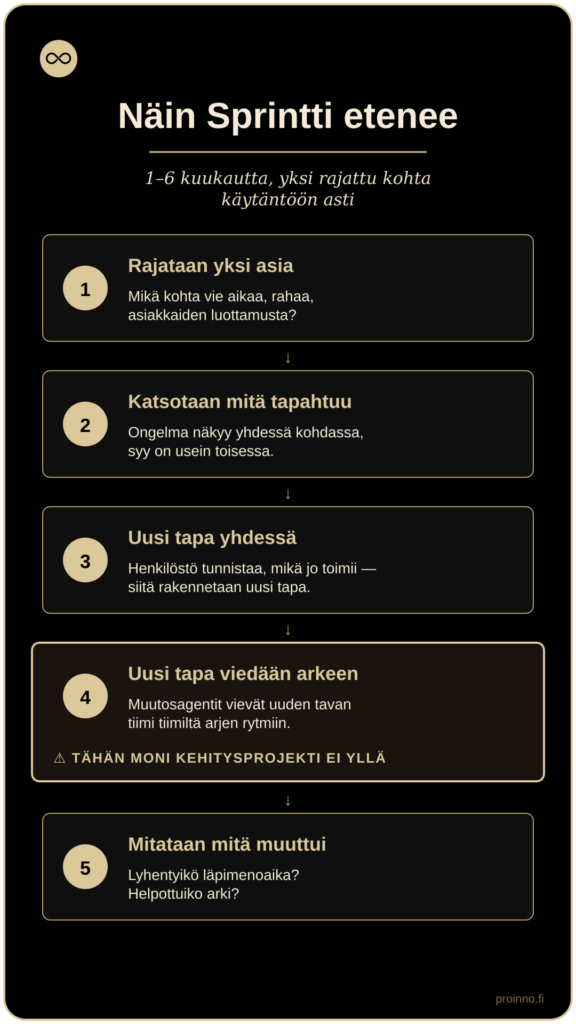 ∞

Näin Sprintti etenee

1–6 kuukautta, yksi rajattu kohta käytäntöön asti

1

Rajataan yksi asia

Mikä kohta vie aikaa, rahaa, asiakkaiden luottamusta?

↓

2

Katsotaan mitä tapahtuu

Ongelma näkyy yhdessä kohdassa, syy on usein toisessa.

↓

3

Uusi tapa yhdessä

Henkilöstö tunnistaa, mikä jo toimii — siitä rakennetaan uusi tapa.

↓

4

Uusi tapa viedään arkeen

Muutosagentit vievät uuden tavan tiimi tiimiltä arjen rytmiin.

⚠ TÄHÄN MONI KEHITYSPROJEKTI EI YLLÄ

↓

5

Mitataan mitä muuttui

Lyhentyikö läpimenoaika? Helpottuiko arki?

proinno.fi